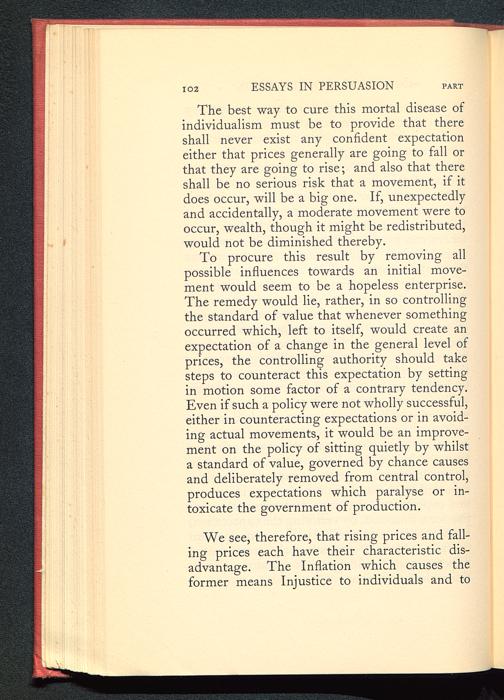 102 ESSAYS IN PERSUASION PART

The best way to cure this mortal disease of individualism must be to provide that there shall never exist any confident expectation either that prices generally are going to fall or that they are going to rise; and also that there shall be no serious risk that a movement, if it does occur, will be a big one. If, unexpectedly and accidentally, a moderate movement were to occur, wealth, though it might be redistributed, would not be diminished thereby.

To procure this result by removing all possible influences towards an initial movement would seem to be a hopeless enterprise. The remedy would lie, rather, in so controlling the standard of value that whenever something occurred which, left to itself, would create an expectation of a change in the general level of prices, the controlling authority should take steps to counteract this expectation by setting in motion some factor of a contrary tendency. Even if such a policy were not wholly successful, either in counteracting expectations or in avoiding actual movements, it would be an improvement on the policy of sitting quietly by whilst a standard of value, governed by chance causes and deliberately removed from central control, produces expectations which paralyse or intoxicate the government of production.

We see, therefore, that rising prices and falling prices each have their characteristic disadvantage. The Inflation which causes the former means Injustice to individuals and to